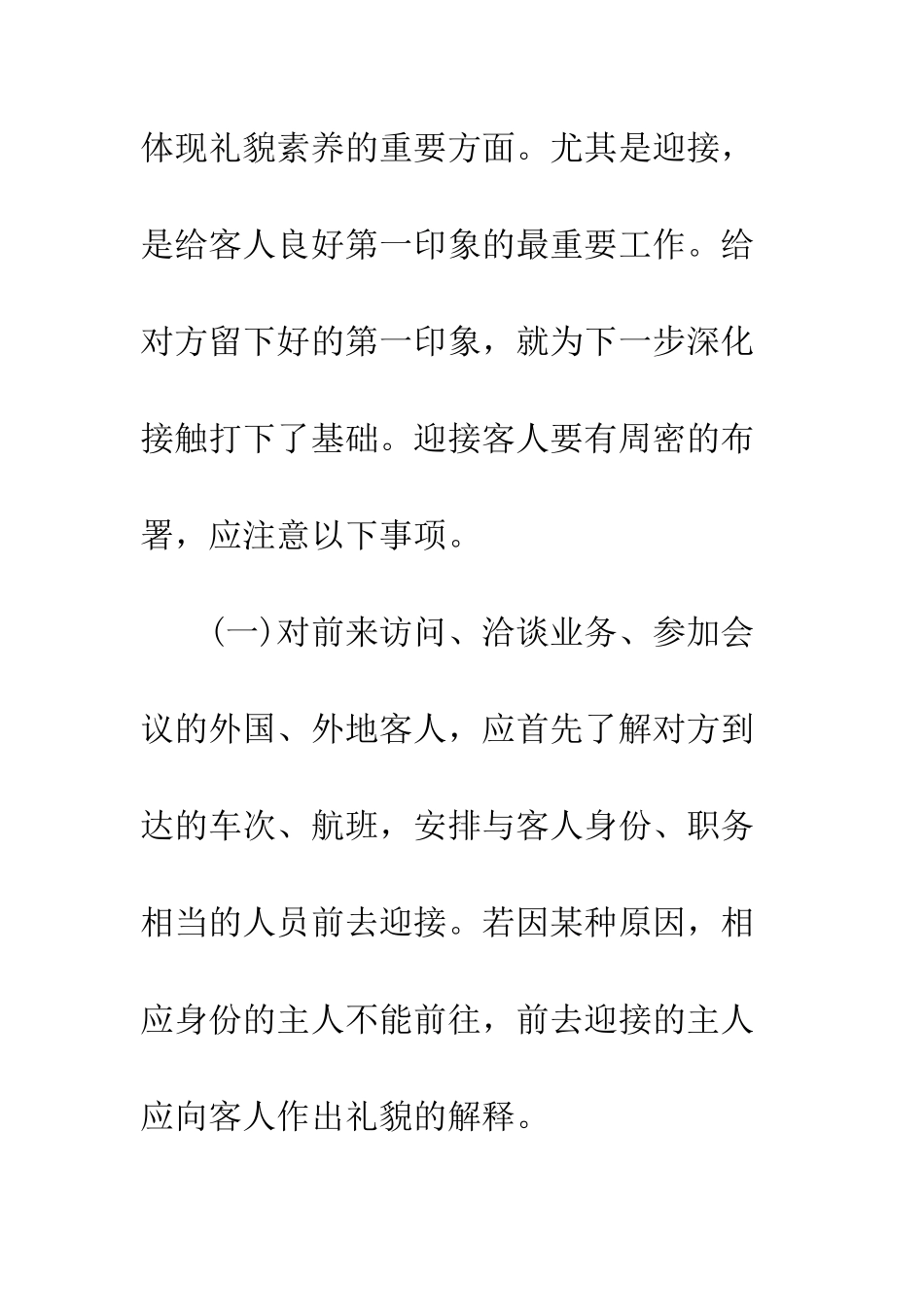 体现礼貌素养的重要方面。尤其是迎接，是给客人良好第一印象的最重要工作。给对方留下好的第一印象，就为下一步深化接触打下了基础。迎接客人要有周密的布署，应注意以下事项。

（一）对前来访问、洽谈业务、参加会议的外国、外地客人，应首先了解对方到达的车次、航班，安排与客人身份、职务相当的人员前去迎接。若因某种原因，相应身份的主人不能前往，前去迎接的主人应向客人作出礼貌的解释。